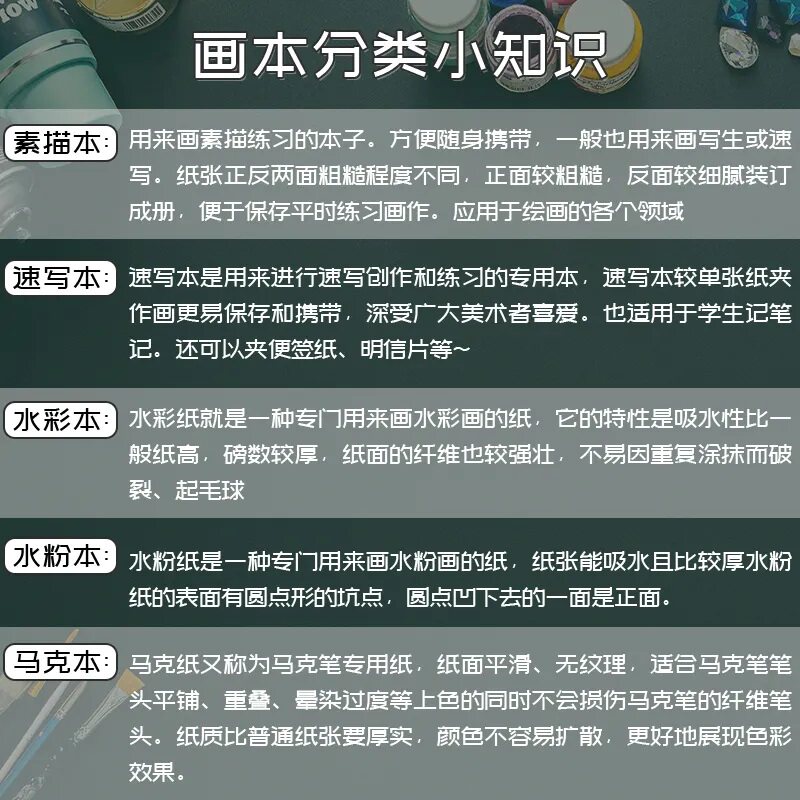 画本分类小知识

素描本：用来画素描练习的本子。方便随身携带，一般也用来画写生或速写。纸张正反两面粗糙程度不同，正面较粗糙，反面较细腻装订成册，便于保存平时练习画作。应用于绘画的各个领域

速写本：速写本是用来进行速写创作和练习的专用本，速写本较单张纸夹作画更易保存和携带，深受广大美术者喜爱。也适用于学生记笔记。还可以夹便签纸、明信片等~

水彩本：水彩纸就是一种专门用来画水彩画的纸，它的特性是吸水性比一般纸高，磅数较厚，纸面的纤维也较强壮，不易因重复涂抹而破裂、起毛球

水粉本：水粉纸是一种专门用来画水粉画的纸，纸张能吸水且比较厚水粉纸的表面有圆点形的坑点，圆点凹下去的一面是正面。

马克本：马克纸又称为马克笔专用纸，纸面平滑、无纹理，适合马克笔笔头平铺、重叠、晕染过度等上色的同时不会损伤马克笔的纤维笔头。纸质比普通纸张要厚实，颜色不容易扩散，更好地展现色彩效果。